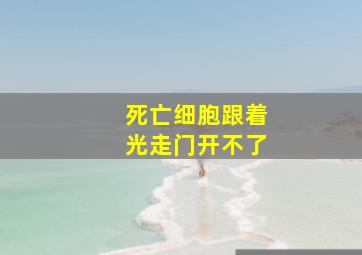 死亡细胞跟着
光走门开不了